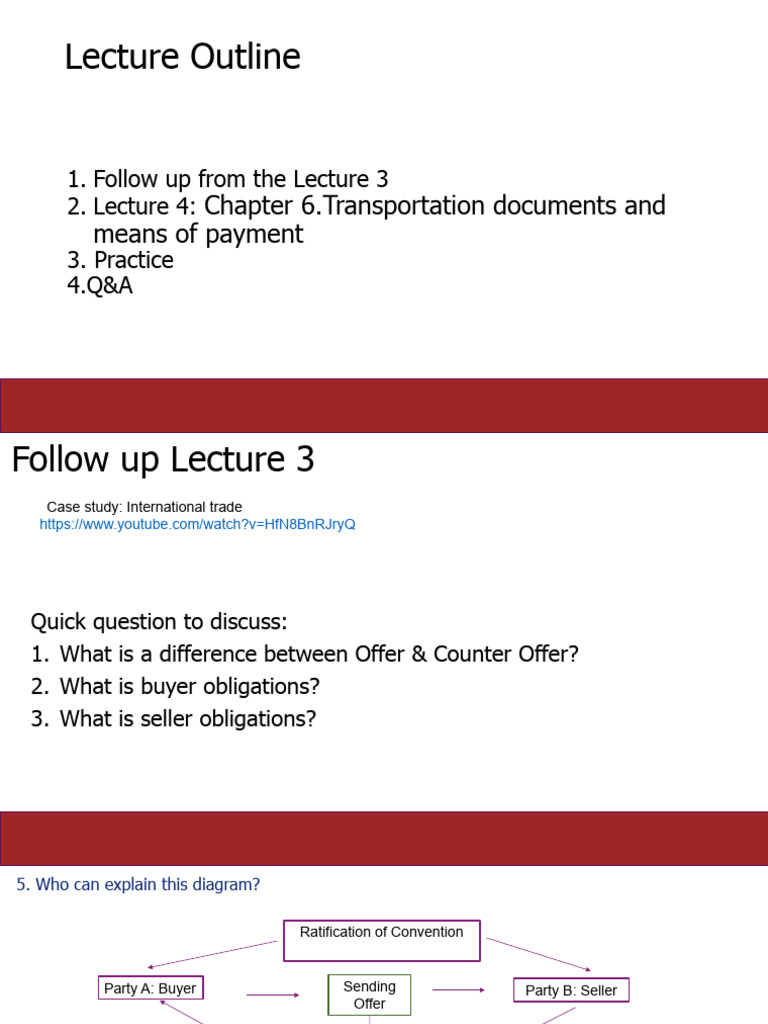 Lecture Outline

1. Follow up from the Lecture 3
2. Lecture 4: Chapter 6.Transportation documents and means of payment
3. Practice
4.Q&A

Follow up Lecture 3

Case study: International trade
https://www.youtube.com/watch?v=HfN8BnRJryQ

Quick question to discuss:
1. What is a difference between Offer & Counter Offer?
2. What is buyer obligations?
3. What is seller obligations?

5. Who can explain this diagram?

Ratification of Convention

Party A: Buyer

Sending Offer

Party B: Seller